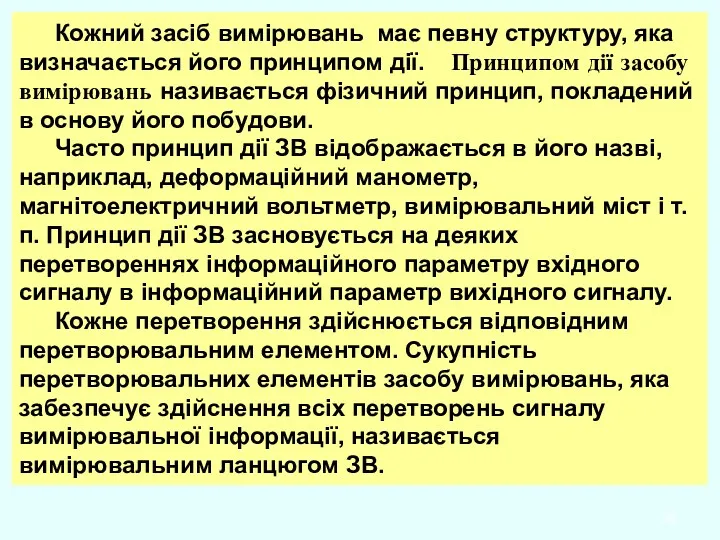 Кожний засіб вимірювань має певну структуру, яка визначається його принципом дії. Принципом дії засобу вимірювань називається фізичний принцип, покладений в основу його побудови.

Часто принцип дії ЗВ відображається в його назві, наприклад, деформаційний манометр, магнітоелектричний вольтметр, вимірювальний міст і т. п. Принцип дії ЗВ засновується на деяких перетвореннях інформаційного параметру вхідного сигналу в інформаційний параметр вихідного сигналу.

Кожне перетворення здійснюється відповідним перетворювальним елементом. Сукупність перетворювальних елементів засобу вимірювань, яка забезпечує здійснення всіх перетворень сигналу вимірювальної інформації, називається вимірювальним ланцюгом ЗВ.